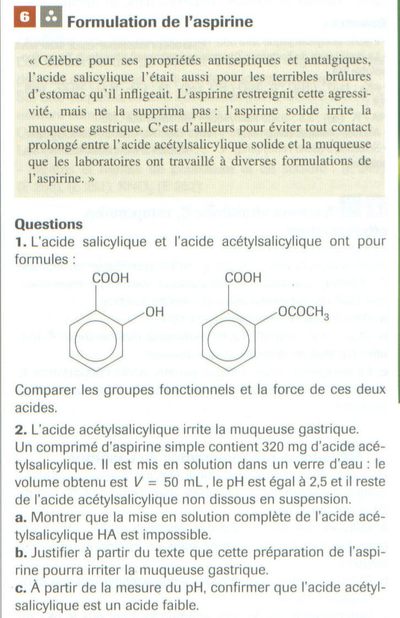 6 Formulation de l'aspirine

« Célèbre pour ses propriétés antiseptiques et antalgiques, l'acide salicylique l'était aussi pour les terribles brûlures d'estomac qu'il infligeait. L'aspirine restreignit cette agressivité, mais ne la supprima pas : l'aspirine solide irrite la muqueuse gastrique. C'est d'ailleurs pour éviter tout contact prolongé entre l'acide acétylsalicylique solide et la muqueuse que les laboratoires ont travaillé à diverses formulations de l'aspirine. »

Questions
1. L'acide salicylique et l'acide acétylsalicylique ont pour formules :

COOH
OH

COOH
$OCOCH_3$

Comparer les groupes fonctionnels et la force de ces deux acides.

2. L'acide acétylsalicylique irrite la muqueuse gastrique.
Un comprimé d'aspirine simple contient 320 mg d'acide acétylsalicylique. Il est mis en solution dans un verre d'eau : le volume obtenu est $V = 50$ mL, le pH est égal à 2,5 et il reste de l'acide acétylsalicylique non dissous en suspension.
a. Montrer que la mise en solution complète de l'acide acétylsalicylique HA est impossible.
b. Justifier à partir du texte que cette préparation de l'aspirine pourra irriter la muqueuse gastrique.
c. À partir de la mesure du pH, confirmer que l'acide acétylsalicylique est un acide faible.